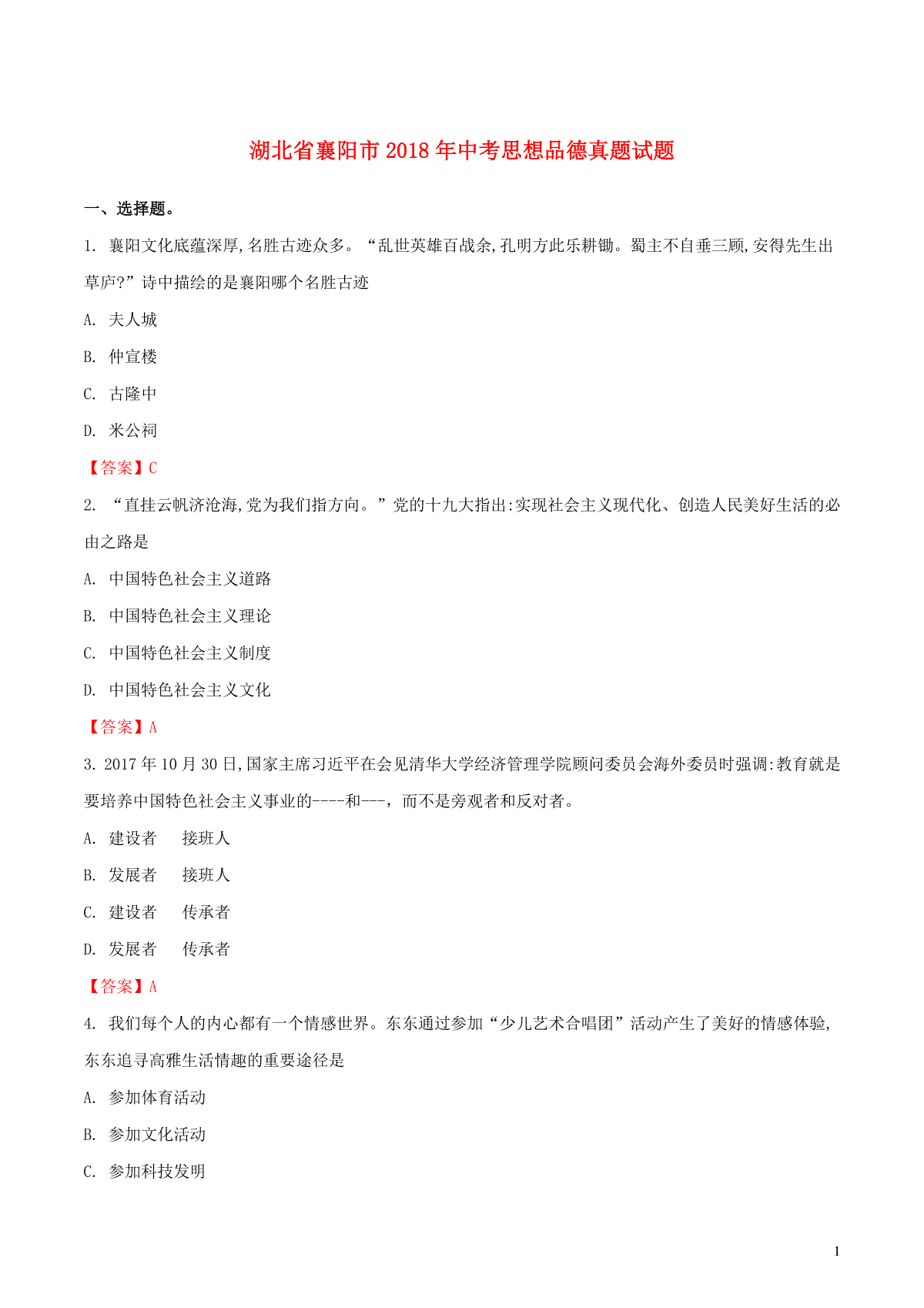 湖北省襄阳市2018年中考思想品德真题试题

一、选择题。

1. 襄阳文化底蕴深厚,名胜古迹众多。“乱世英雄百战余,孔明方此乐耕锄。蜀主不自垂三顾,安得先生出草庐?”诗中描绘的是襄阳哪个名胜古迹

A. 夫人城

B. 仲宣楼

C. 古隆中

D. 米公祠

【答案】C

2. “直挂云帆济沧海,党为我们指方向。”党的十九大指出:实现社会主义现代化、创造人民美好生活的必由之路是

A. 中国特色社会主义道路

B. 中国特色社会主义理论

C. 中国特色社会主义制度

D. 中国特色社会主义文化

【答案】A

3. 2017年10月30日,国家主席习近平在会见清华大学经济管理学院顾问委员会海外委员时强调:教育就是要培养中国特色社会主义事业的----和---,而不是旁观者和反对者。

A. 建设者　　接班人

B. 发展者　　接班人

C. 建设者　　传承者

D. 发展者　　传承者

【答案】A

4. 我们每个人的内心都有一个情感世界。东东通过参加“少儿艺术合唱团”活动产生了美好的情感体验,东东追寻高雅生活情趣的重要途径是

A. 参加体育活动

B. 参加文化活动

C. 参加科技发明

1